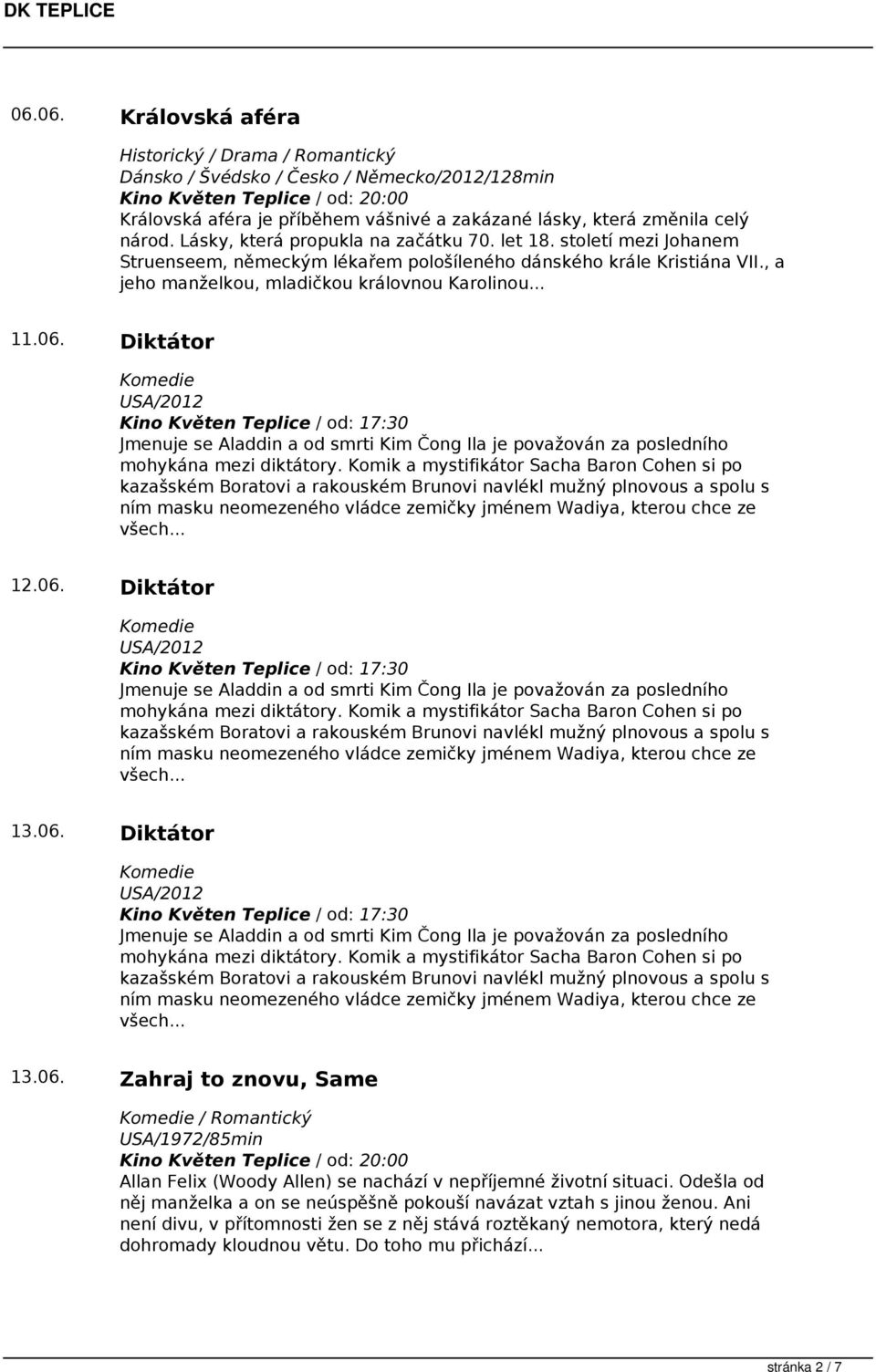 DK TEPLICE

06.06. Královská aféra

Historický / Drama / Romantický
Dánsko / Švédsko / Česko / Německo/2012/128min
Kino Květen Teplice / od: 20:00
Královská aféra je příběhem vášnivé a zakázané lásky, která změnila celý národ. Lásky, která propukla na začátku 70. let 18. století mezi Johanem Struenseem, německým lékařem pološíleného dánského krále Kristiána VII., a jeho manželkou, mladičkou královnou Karolinou...

11.06. Diktátor

Komedie
USA/2012
Kino Květen Teplice / od: 17:30
Jmenuje se Aladdin a od smrti Kim Čong Ila je považován za posledního mohykána mezi diktátory. Komik a mystifikátor Sacha Baron Cohen si po kazašském Boratovi a rakouském Brunovi navlékl mužný plnovous a spolu s ním masku neomezeného vládce zemičky jménem Wadiya, kterou chce ze všech...

12.06. Diktátor

Komedie
USA/2012
Kino Květen Teplice / od: 17:30
Jmenuje se Aladdin a od smrti Kim Čong Ila je považován za posledního mohykána mezi diktátory. Komik a mystifikátor Sacha Baron Cohen si po kazašském Boratovi a rakouském Brunovi navlékl mužný plnovous a spolu s ním masku neomezeného vládce zemičky jménem Wadiya, kterou chce ze všech...

13.06. Diktátor

Komedie
USA/2012
Kino Květen Teplice / od: 17:30
Jmenuje se Aladdin a od smrti Kim Čong Ila je považován za posledního mohykána mezi diktátory. Komik a mystifikátor Sacha Baron Cohen si po kazašském Boratovi a rakouském Brunovi navlékl mužný plnovous a spolu s ním masku neomezeného vládce zemičky jménem Wadiya, kterou chce ze všech...

13.06. Zahraj to znovu, Same

Komedie / Romantický
USA/1972/85min
Kino Květen Teplice / od: 20:00
Allan Felix (Woody Allen) se nachází v nepříjemné životní situaci. Odešla od něj manželka a on se neúspěšně pokouší navázat vztah s jinou ženou. Ani není divu, v přítomnosti žen se z něj stává roztěkaný nemotora, který nedá dohromady kloudnou větu. Do toho mu přichází...

stránka 2 / 7